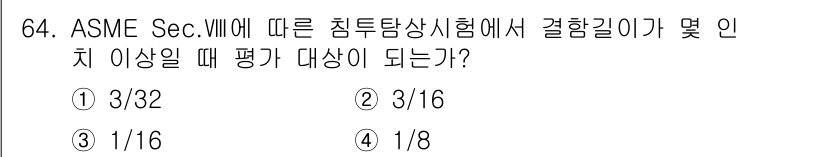 64. ASME Sec.Ⅷ에 따른 침투탐상시험에서 결함길이가 몇 인치 이상일 때 평가 대상이 되는가?

① 3/32 ② 3/16

③ 1/16 ④ 1/8